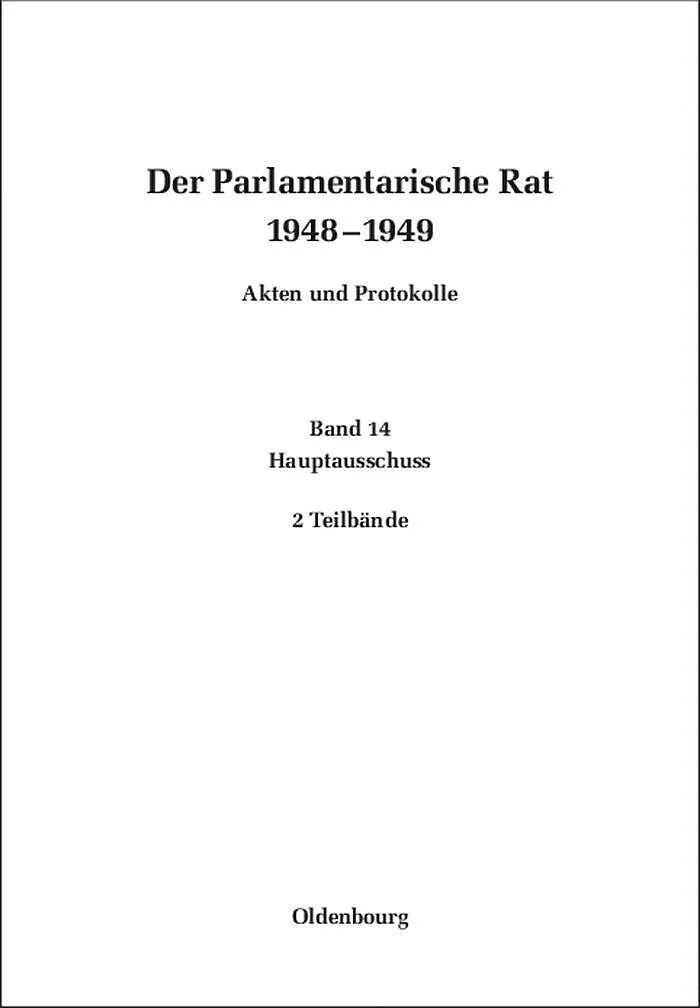 Der Parlamentarische Rat
1948–1949

Akten und Protokolle

Band 14
Hauptausschuss

2 Teilbände

Oldenbourg